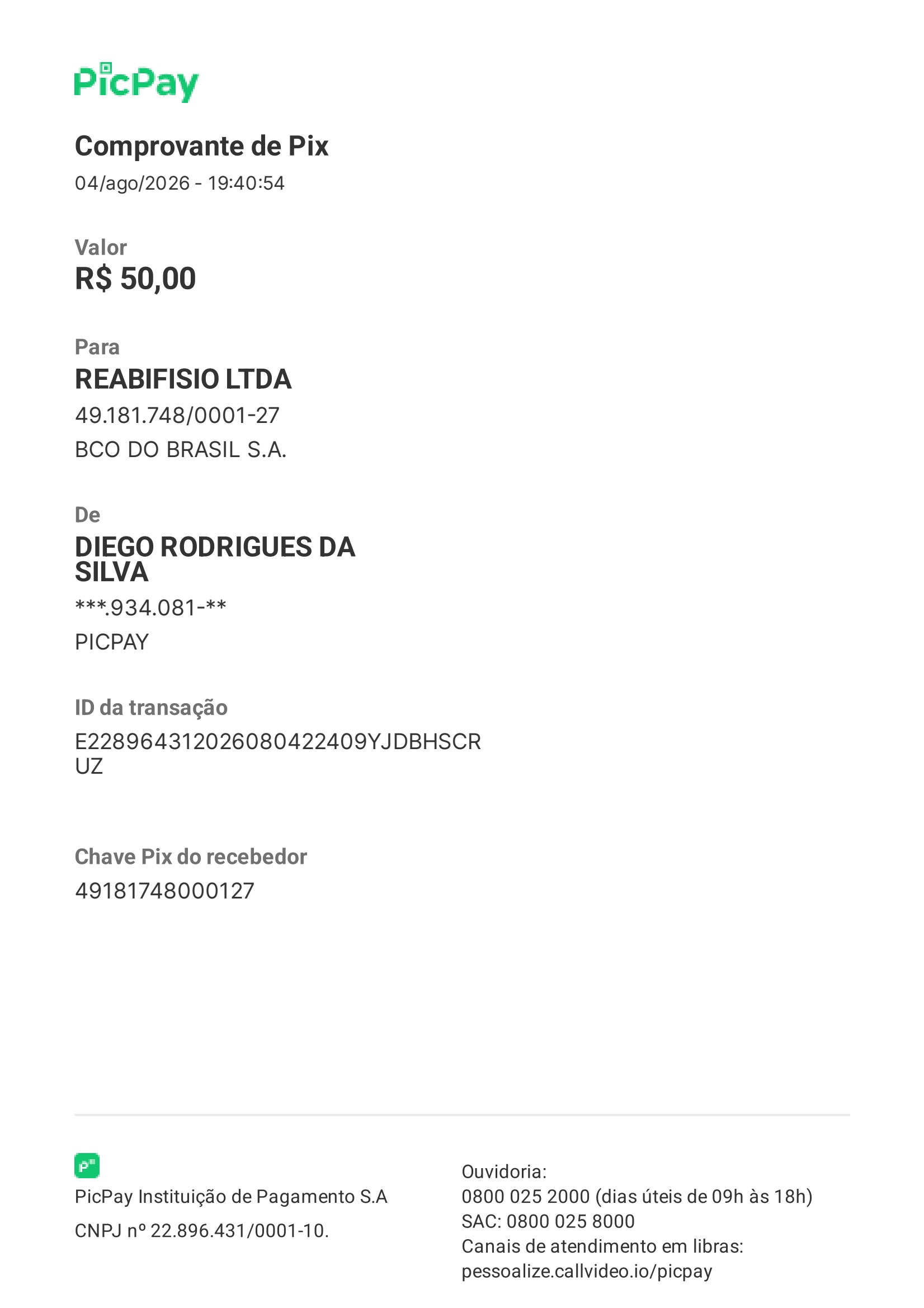 PicPay

Comprovante de Pix
04/ago/2026 - 19:40:54

Valor
R$ 50,00

Para
REABIFISIO LTDA
49.181.748/0001-27
BCO DO BRASIL S.A.

De
DIEGO RODRIGUES DA SILVA
***.934.081-**
PICPAY

ID da transação
E22896431202608042240​9YJDBHSCRUZ

Chave Pix do recebedor
49181748000127

PicPay Instituição de Pagamento S.A
CNPJ nº 22.896.431/0001-10.

Ouvidoria:
0800 025 2000 (dias úteis de 09h às 18h)
SAC: 0800 025 8000
Canais de atendimento em libras:
pessoalize.callvideo.io/picpay